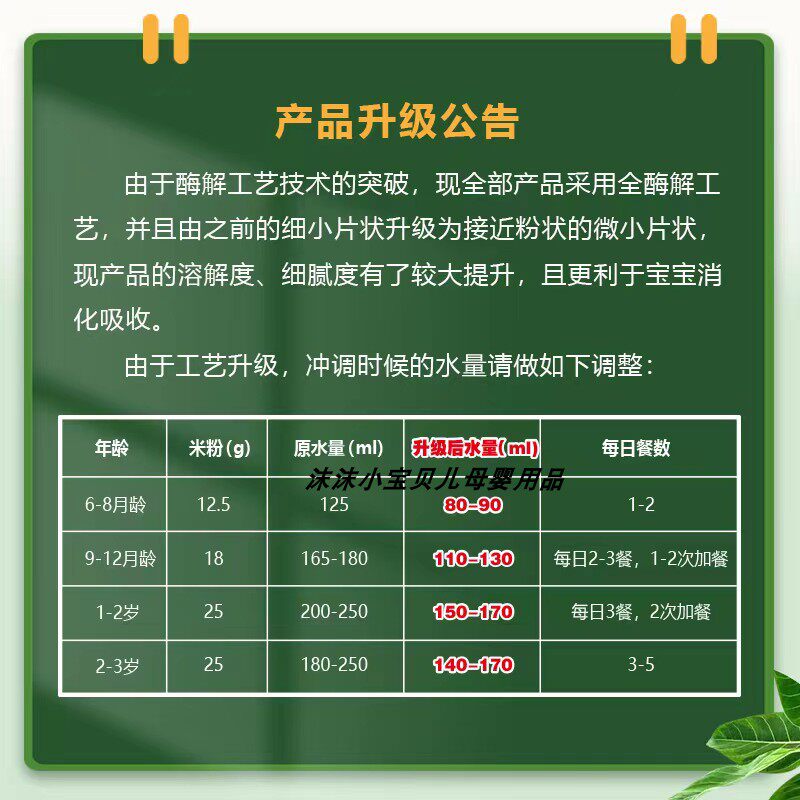 产品升级公告

由于酶解工艺技术的突破，现全部产品采用全酶解工艺，并且由之前的细小片状升级为接近粉状的微小片状，现产品的溶解度、细腻度有了较大提升，且更利于宝宝消化吸收。

由于工艺升级，冲调时候的水量请做如下调整：

| 年龄 | 米粉(g) | 原水量(ml) | 升级后水量(ml) | 每日餐数 |
|---|---|---|---|---|
| 6-8月龄 | 12.5 | 125 | 80-90 | 1-2 |
| 9-12月龄 | 18 | 165-180 | 110-130 | 每日2-3餐，1-2次加餐 |
| 1-2岁 | 25 | 200-250 | 150-170 | 每日3餐，2次加餐 |
| 2-3岁 | 25 | 180-250 | 140-170 | 3-5 |

沫沫小宝贝儿母婴用品